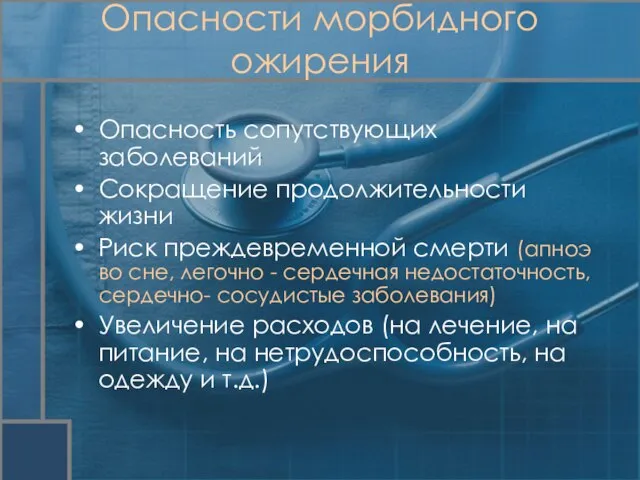 Опасности морбидного ожирения

• Опасность сопутствующих заболеваний
• Сокращение продолжительности жизни
• Риск преждевременной смерти (апноэ во сне, легочно - сердечная недостаточность, сердечно- сосудистые заболевания)
• Увеличение расходов (на лечение, на питание, на нетрудоспособность, на одежду и т.д.)